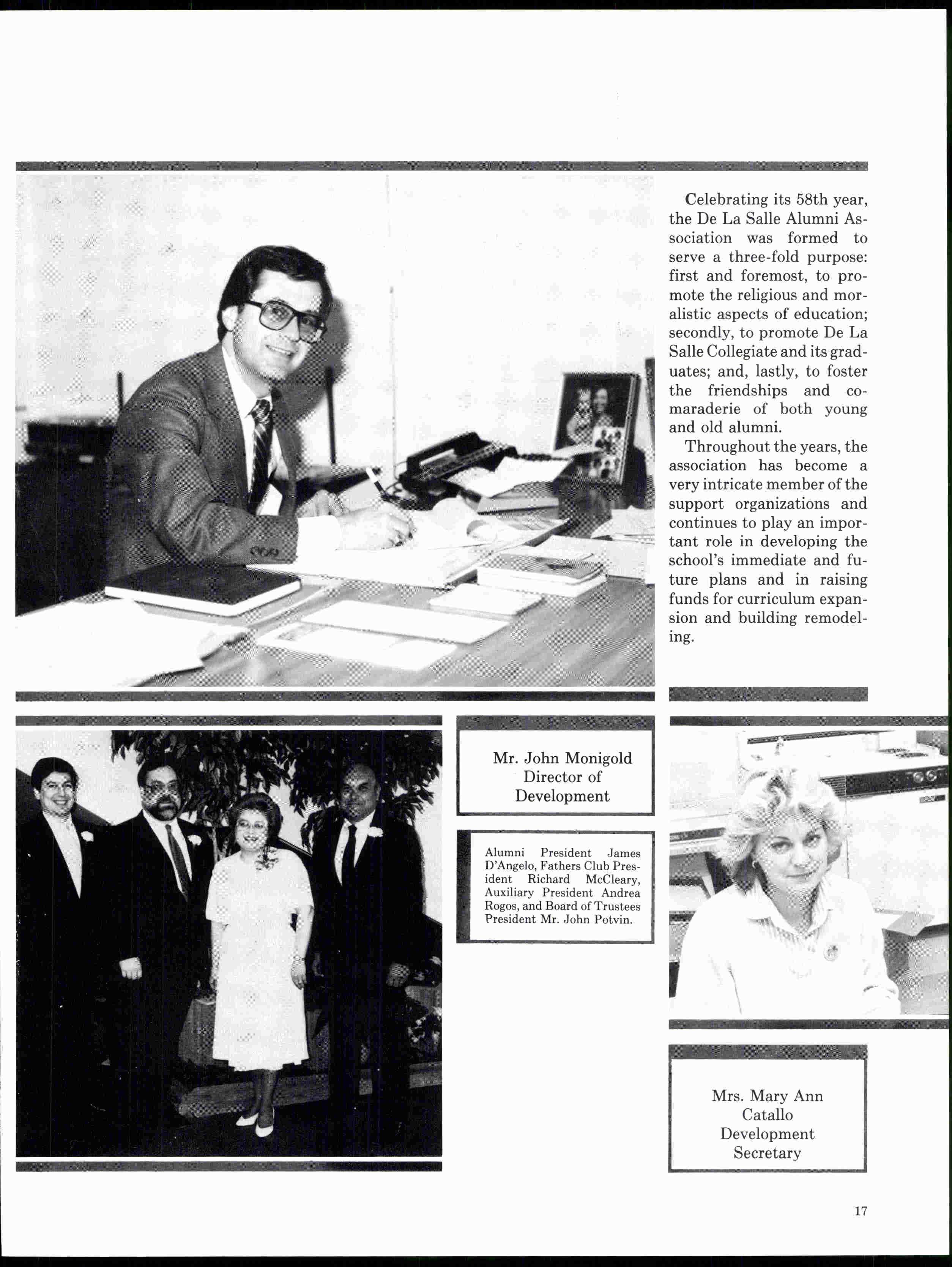 Celebrating its 58th year, the De La Salle Alumni Association was formed to serve a three-fold purpose: first and foremost, to promote the religious and moralistic aspects of education; secondly, to promote De La Salle Collegiate and its graduates; and, lastly, to foster the friendships and comaraderie of both young and old alumni.

Throughout the years, the association has become a very intricate member of the support organizations and continues to play an important role in developing the school's immediate and future plans and in raising funds for curriculum expansion and building remodeling.

Mr. John Monigold
Director of
Development

Alumni President James D'Angelo, Fathers Club President Richard McCleary, Auxiliary President Andrea Rogos, and Board of Trustees President Mr. John Potvin.

Mrs. Mary Ann
Catallo
Development
Secretary

17